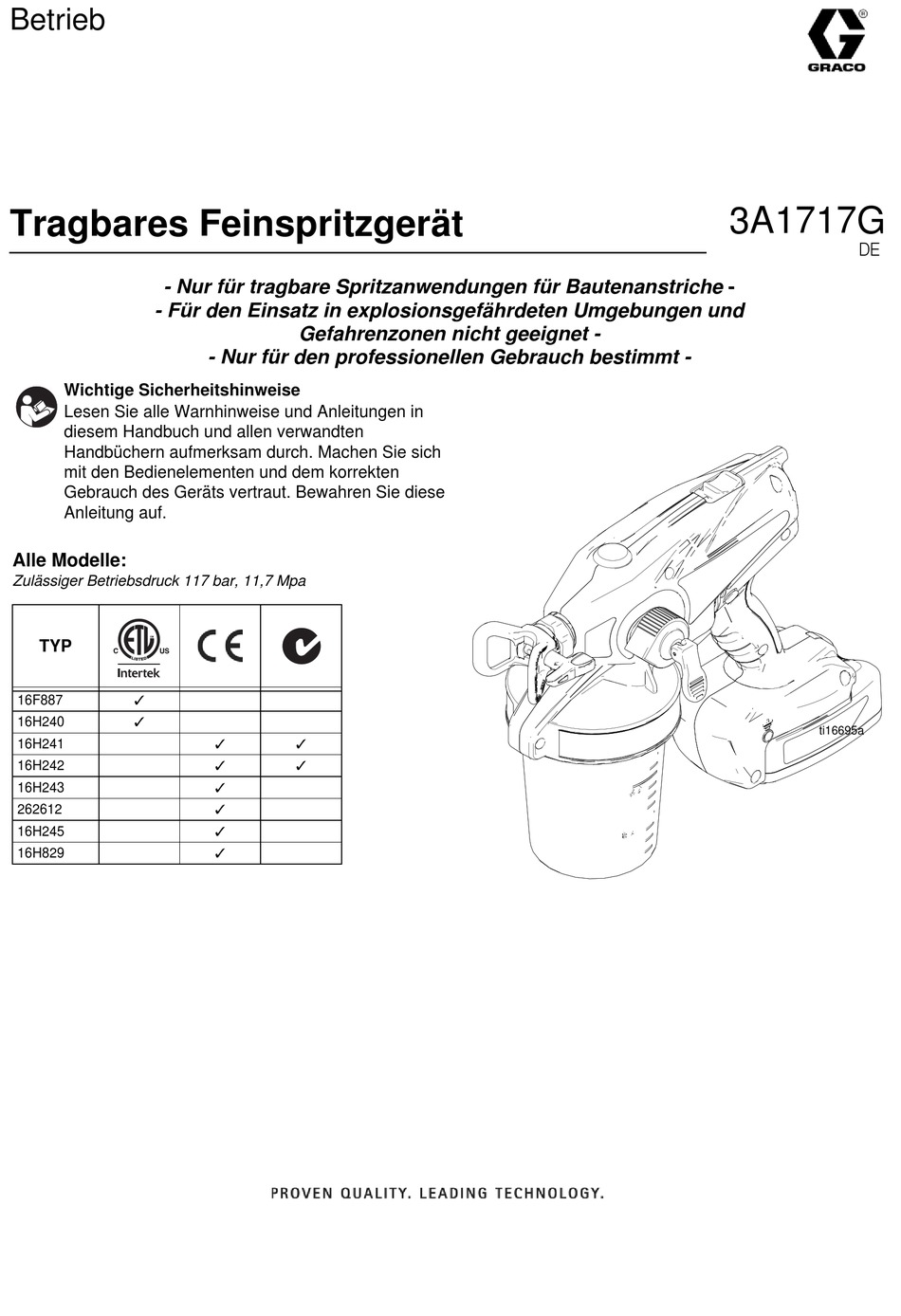 Betrieb

GRACO

Tragbares Feinspritzgerät

3A1717G
DE

- Nur für tragbare Spritzanwendungen für Bautenanstriche -
- Für den Einsatz in explosionsgefährdeten Umgebungen und Gefahrenzonen nicht geeignet -
- Nur für den professionellen Gebrauch bestimmt -

Wichtige Sicherheitshinweise
Lesen Sie alle Warnhinweise und Anleitungen in diesem Handbuch und allen verwandten Handbüchern aufmerksam durch. Machen Sie sich mit den Bedienelementen und dem korrekten Gebrauch des Geräts vertraut. Bewahren Sie diese Anleitung auf.

Alle Modelle:
Zulässiger Betriebsdruck 117 bar, 11,7 Mpa

| TYP | C ETL LISTED US Intertek | CE | |
|---|---|---|---|
| 16F887 | ✓ | | |
| 16H240 | ✓ | | |
| 16H241 | | ✓ | ✓ |
| 16H242 | | ✓ | ✓ |
| 16H243 | | ✓ | |
| 262612 | | ✓ | |
| 16H245 | | ✓ | |
| 16H829 | | ✓ | |

ti16695a

PROVEN QUALITY. LEADING TECHNOLOGY.